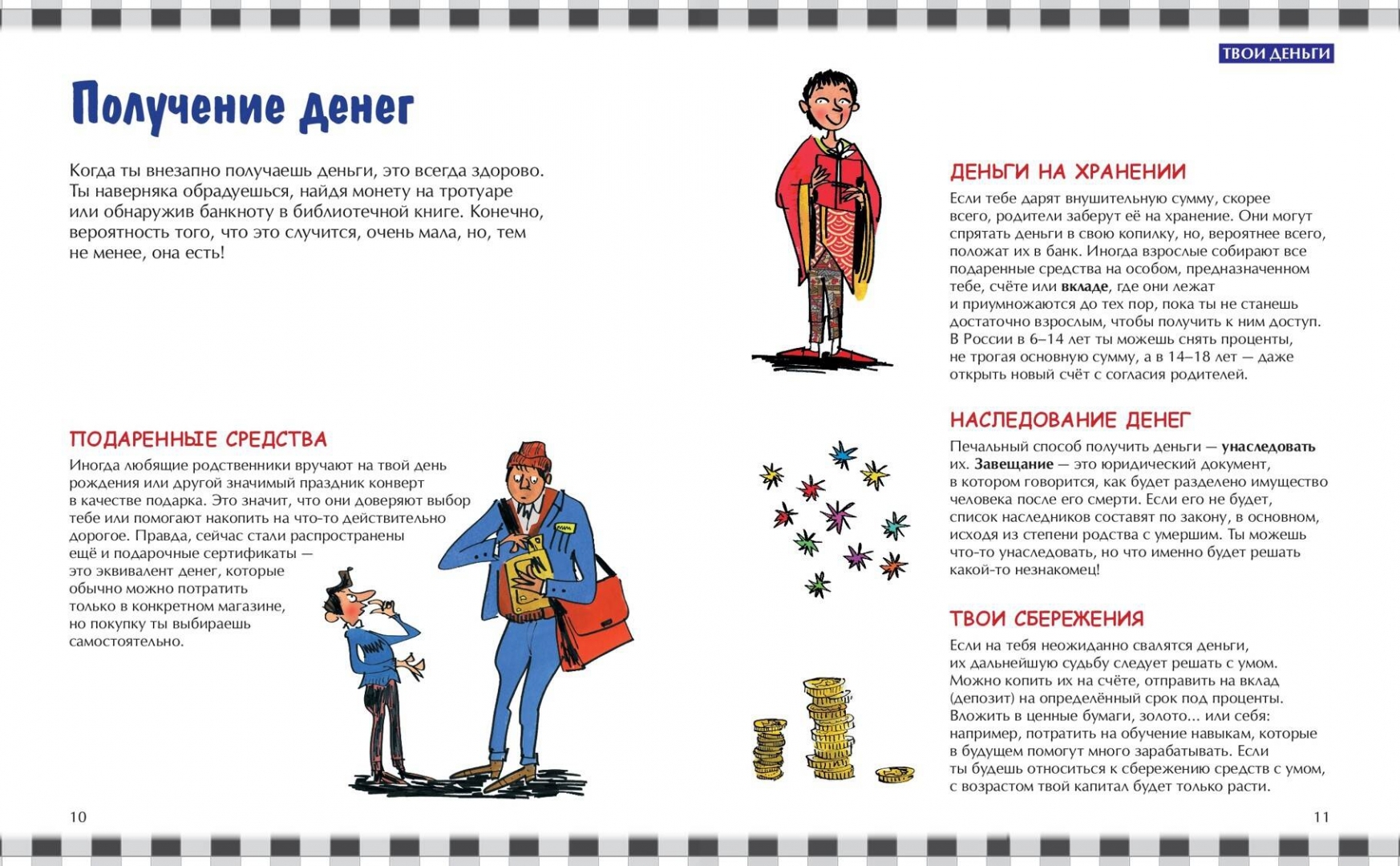 ТВОИ ДЕНЬГИ

Получение денег

Когда ты внезапно получаешь деньги, это всегда здорово. Ты наверняка обрадуешься, найдя монету на тротуаре или обнаружив банкноту в библиотечной книге. Конечно, вероятность того, что это случится, очень мала, но, тем не менее, она есть!

ПОДАРЕННЫЕ СРЕДСТВА

Иногда любящие родственники вручают на твой день рождения или другой значимый праздник конверт в качестве подарка. Это значит, что они доверяют выбор тебе или помогают накопить на что-то действительно дорогое. Правда, сейчас стали распространены ещё и подарочные сертификаты — это эквивалент денег, которые обычно можно потратить только в конкретном магазине, но покупку ты выбираешь самостоятельно.

10

ДЕНЬГИ НА ХРАНЕНИИ

Если тебе дарят внушительную сумму, скорее всего, родители заберут её на хранение. Они могут спрятать деньги в свою копилку, но, вероятнее всего, положат их в банк. Иногда взрослые собирают все подаренные средства на особом, предназначенном тебе, счёте или вкладе, где они лежат и приумножаются до тех пор, пока ты не станешь достаточно взрослым, чтобы получить к ним доступ. В России в 6–14 лет ты можешь снять проценты, не трогая основную сумму, а в 14–18 лет — даже открыть новый счёт с согласия родителей.

НАСЛЕДОВАНИЕ ДЕНЕГ

Печальный способ получить деньги — унаследовать их. Завещание — это юридический документ, в котором говорится, как будет разделено имущество человека после его смерти. Если его не будет, список наследников составят по закону, в основном, исходя из степени родства с умершим. Ты можешь что-то унаследовать, но что именно будет решать какой-то незнакомец!

ТВОИ СБЕРЕЖЕНИЯ

Если на тебя неожиданно свалятся деньги, их дальнейшую судьбу следует решать с умом. Можно копить их на счёте, отправить на вклад (депозит) на определённый срок под проценты. Вложить в ценные бумаги, золото... или себя: например, потратить на обучение навыкам, которые в будущем помогут много зарабатывать. Если ты будешь относиться к сбережению средств с умом, с возрастом твой капитал будет только расти.

11